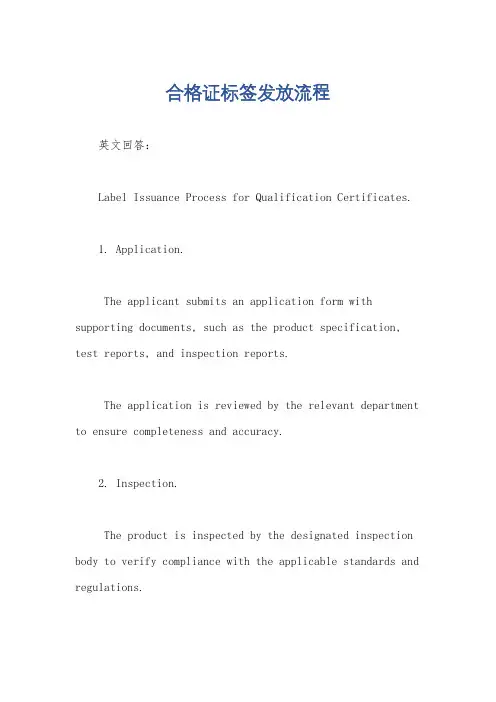 合格证标签发放流程

英文回答：

Label Issuance Process for Qualification Certificates.

1. Application.

The applicant submits an application form with supporting documents, such as the product specification, test reports, and inspection reports.

The application is reviewed by the relevant department to ensure completeness and accuracy.

2. Inspection.

The product is inspected by the designated inspection body to verify compliance with the applicable standards and regulations.